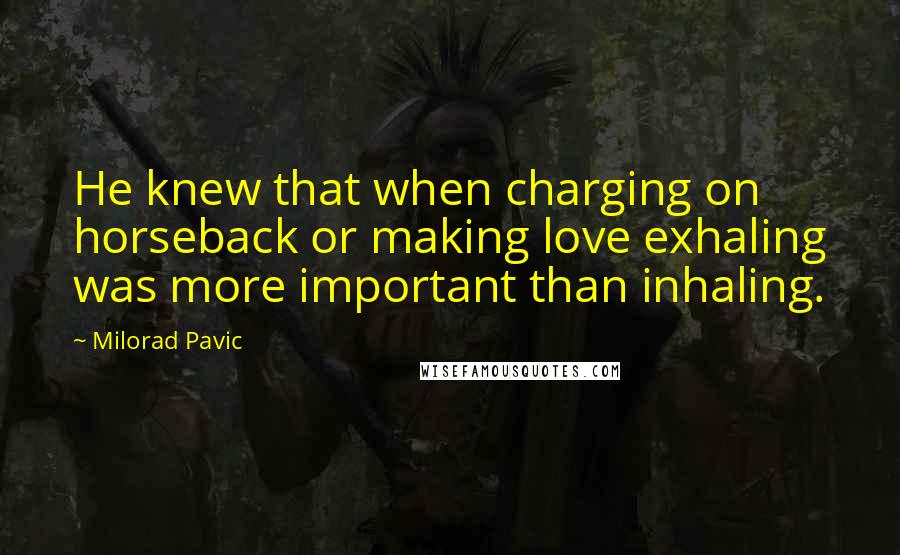 He knew that when charging on horseback or making love exhaling was more important than inhaling.

~ Milorad Pavic

WISEFAMOUSQUOTES.COM